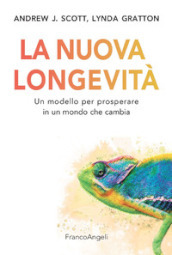 ANDREW J. SCOTT, LYNDA GRATTON

LA NUOVA LONGEVITÀ

Un modello per prosperare in un mondo che cambia

FrancoAngeli